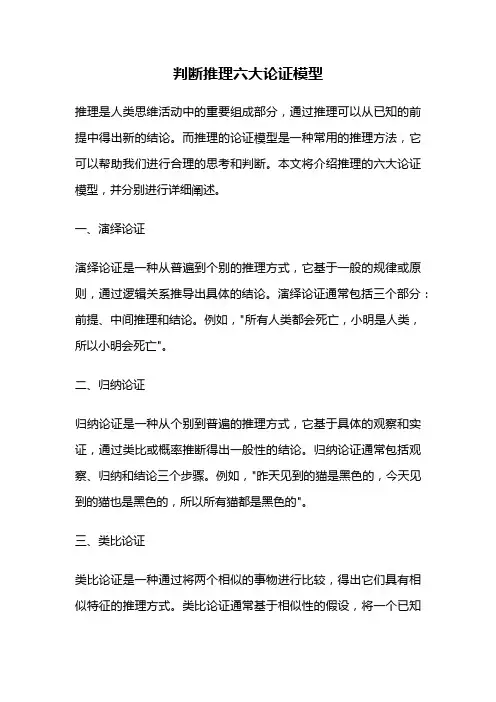 判断推理六大论证模型

推理是人类思维活动中的重要组成部分，通过推理可以从已知的前提中得出新的结论。而推理的论证模型是一种常用的推理方法，它可以帮助我们进行合理的思考和判断。本文将介绍推理的六大论证模型，并分别进行详细阐述。

一、演绎论证

演绎论证是一种从普遍到个别的推理方式，它基于一般的规律或原则，通过逻辑关系推导出具体的结论。演绎论证通常包括三个部分：前提、中间推理和结论。例如，"所有人类都会死亡，小明是人类，所以小明会死亡"。

二、归纳论证

归纳论证是一种从个别到普遍的推理方式，它基于具体的观察和实证，通过类比或概率推断得出一般性的结论。归纳论证通常包括观察、归纳和结论三个步骤。例如，"昨天见到的猫是黑色的，今天见到的猫也是黑色的，所以所有猫都是黑色的"。

三、类比论证

类比论证是一种通过将两个相似的事物进行比较，得出它们具有相似特征的推理方式。类比论证通常基于相似性的假设，将一个已知